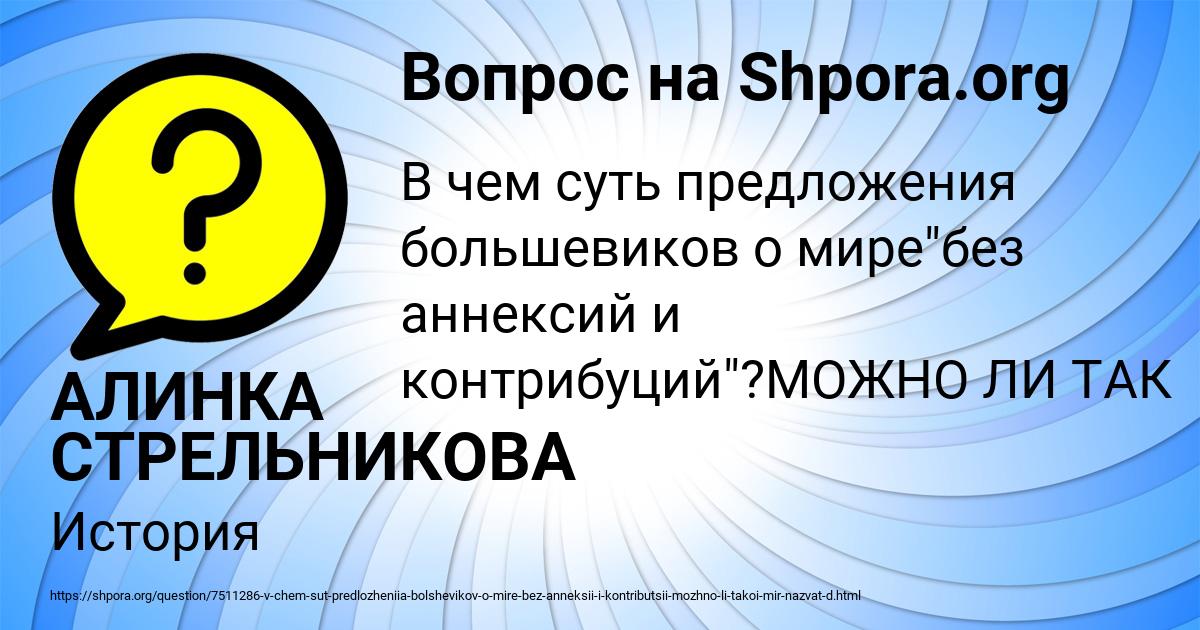 Вопрос на Shpora.org

В чем суть предложения большевиков о мире"без аннексий и контрибуций"?МОЖНО ЛИ ТАК

АЛИНКА СТРЕЛЬНИКОВА

История

https://shpora.org/question/7511286-v-chem-sut-predlozheniia-bolshevikov-o-mire-bez-anneksii-i-kontributsii-mozhno-li-takoi-mir-nazvat-d.html